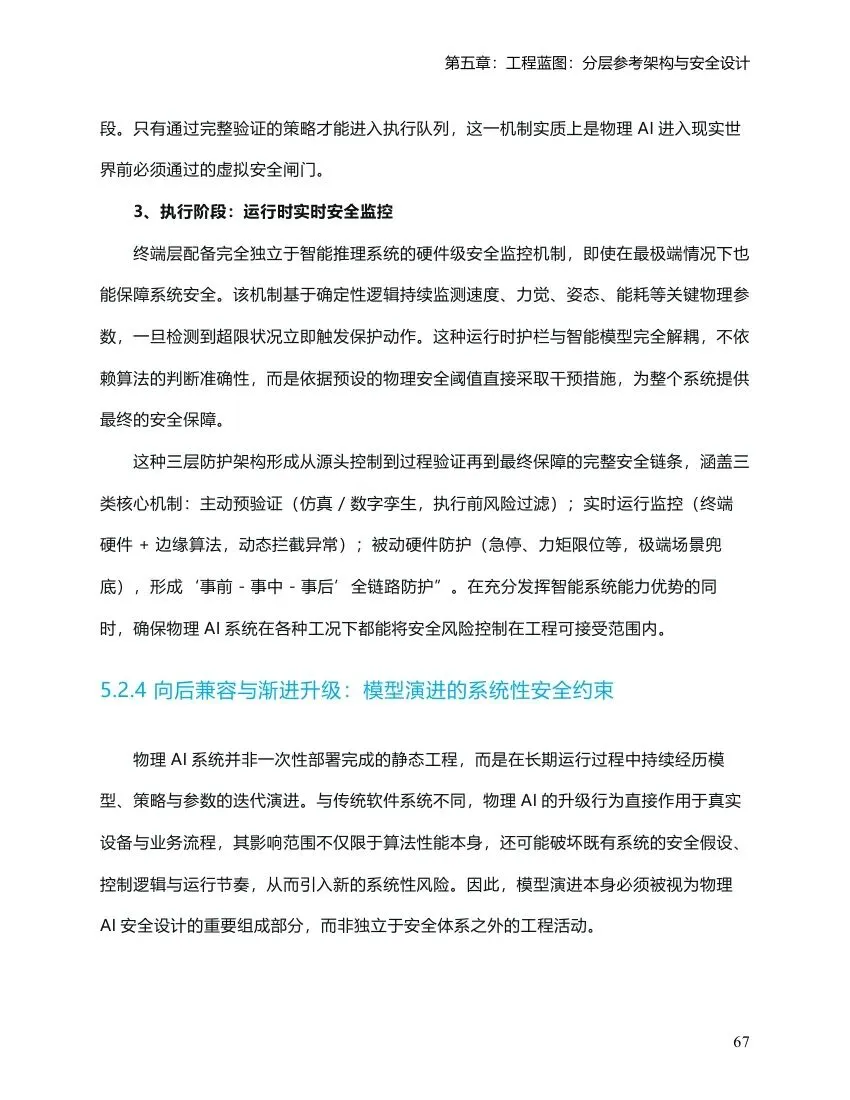 第五章：工程蓝图：分层参考架构与安全设计

段。只有通过完整验证的策略才能进入执行队列，这一机制实质上是物理 AI 进入现实世界前必须通过的虚拟安全闸门。

3、执行阶段：运行时实时安全监控

终端层配备完全独立于智能推理系统的硬件级安全监控机制，即使在最极端情况下也能保障系统安全。该机制基于确定性逻辑持续监测速度、力觉、姿态、能耗等关键物理参数，一旦检测到超限状况立即触发保护动作。这种运行时护栏与智能模型完全解耦，不依赖算法的判断准确性，而是依据预设的物理安全阈值直接采取干预措施，为整个系统提供最终的安全保障。

这种三层防护架构形成从源头控制到过程验证再到最终保障的完整安全链条，涵盖三类核心机制：主动预验证（仿真 / 数字孪生，执行前风险过滤）；实时运行监控（终端硬件 + 边缘算法，动态拦截异常）；被动硬件防护（急停、力矩限位等，极端场景兜底），形成‘事前 - 事中 - 事后’全链路防护”。在充分发挥智能系统能力优势的同时，确保物理 AI 系统在各种工况下都能将安全风险控制在工程可接受范围内。

5.2.4 向后兼容与渐进升级：模型演进的系统性安全约束

物理 AI 系统并非一次性部署完成的静态工程，而是在长期运行过程中持续经历模型、策略与参数的迭代演进。与传统软件系统不同，物理 AI 的升级行为直接作用于真实设备与业务流程，其影响范围不仅限于算法性能本身，还可能破坏既有系统的安全假设、控制逻辑与运行节奏，从而引入新的系统性风险。因此，模型演进本身必须被视为物理 AI 安全设计的重要组成部分，而非独立于安全体系之外的工程活动。

67